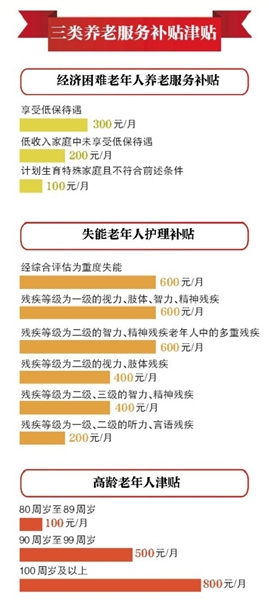 三类养老服务补贴津贴

经济困难老年人养老服务补贴

享受低保待遇
300元/月

低收入家庭中未享受低保待遇
200元/月

计划生育特殊家庭且不符合前述条件
100元/月

失能老年人护理补贴

经综合评估为重度失能
600元/月

残疾等级为一级的视力、肢体、智力、精神残疾
600元/月

残疾等级为二级的智力、精神残疾老年人中的多重残疾
600元/月

残疾等级为二级的视力、肢体残疾
400元/月

残疾等级为二级、三级的智力、精神残疾
400元/月

残疾等级为一级、二级的听力、言语残疾
200元/月

高龄老年人津贴

80周岁至89周岁
100元/月

90周岁至99周岁
500元/月

100周岁及以上
800元/月